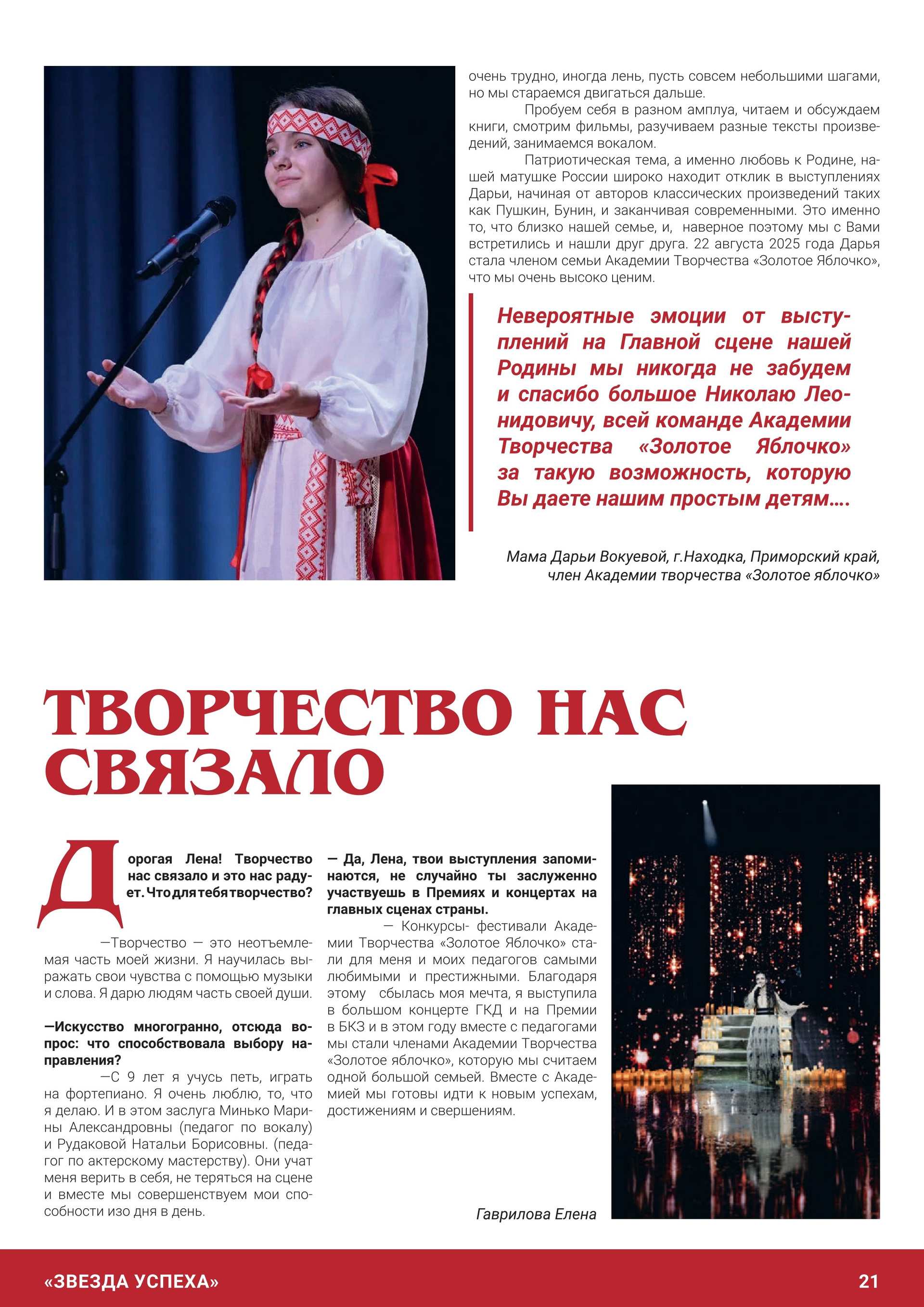 очень трудно, иногда лень, пусть совсем небольшими шагами, но мы стараемся двигаться дальше.

Пробуем себя в разном амплуа, читаем и обсуждаем книги, смотрим фильмы, разучиваем разные тексты произведений, занимаемся вокалом.

Патриотическая тема, а именно любовь к Родине, нашей матушке России широко находит отклик в выступлениях Дарьи, начиная от авторов классических произведений таких как Пушкин, Бунин, и заканчивая современными. Это именно то, что близко нашей семье, и, наверное поэтому мы с Вами встретились и нашли друг друга. 22 августа 2025 года Дарья стала членом семьи Академии Творчества «Золотое Яблочко», что мы очень высоко ценим.

Невероятные эмоции от выступлений на Главной сцене нашей Родины мы никогда не забудем и спасибо большое Николаю Леонидовичу, всей команде Академии Творчества «Золотое Яблочко» за такую возможность, которую Вы даете нашим простым детям....

Мама Дарьи Вокуевой, г.Находка, Приморский край, член Академии творчества «Золотое яблочко»

ТВОРЧЕСТВО НАС СВЯЗАЛО

Дорогая Лена! Творчество нас связало и это нас радует. Что для тебя творчество?

—Творчество — это неотъемлемая часть моей жизни. Я научилась выражать свои чувства с помощью музыки и слова. Я дарю людям часть своей души.

—Искусство многогранно, отсюда вопрос: что способствовала выбору направления?

—С 9 лет я учусь петь, играть на фортепиано. Я очень люблю, то, что я делаю. И в этом заслуга Минько Марины Александровны (педагог по вокалу) и Рудаковой Натальи Борисовны. (педагог по актерскому мастерству). Они учат меня верить в себя, не теряться на сцене и вместе мы совершенствуем мои способности изо дня в день.

— Да, Лена, твои выступления запоминаются, не случайно ты заслуженно участвуешь в Премиях и концертах на главных сценах страны.

— Конкурсы- фестивали Академии Творчества «Золотое Яблочко» стали для меня и моих педагогов самыми любимыми и престижными. Благодаря этому сбылась моя мечта, я выступила в большом концерте ГКД и на Премии в БКЗ и в этом году вместе с педагогами мы стали членами Академии Творчества «Золотое яблочко», которую мы считаем одной большой семьей. Вместе с Академией мы готовы идти к новым успехам, достижениям и свершениям.

Гаврилова Елена

«ЗВЕЗДА УСПЕХА»

21